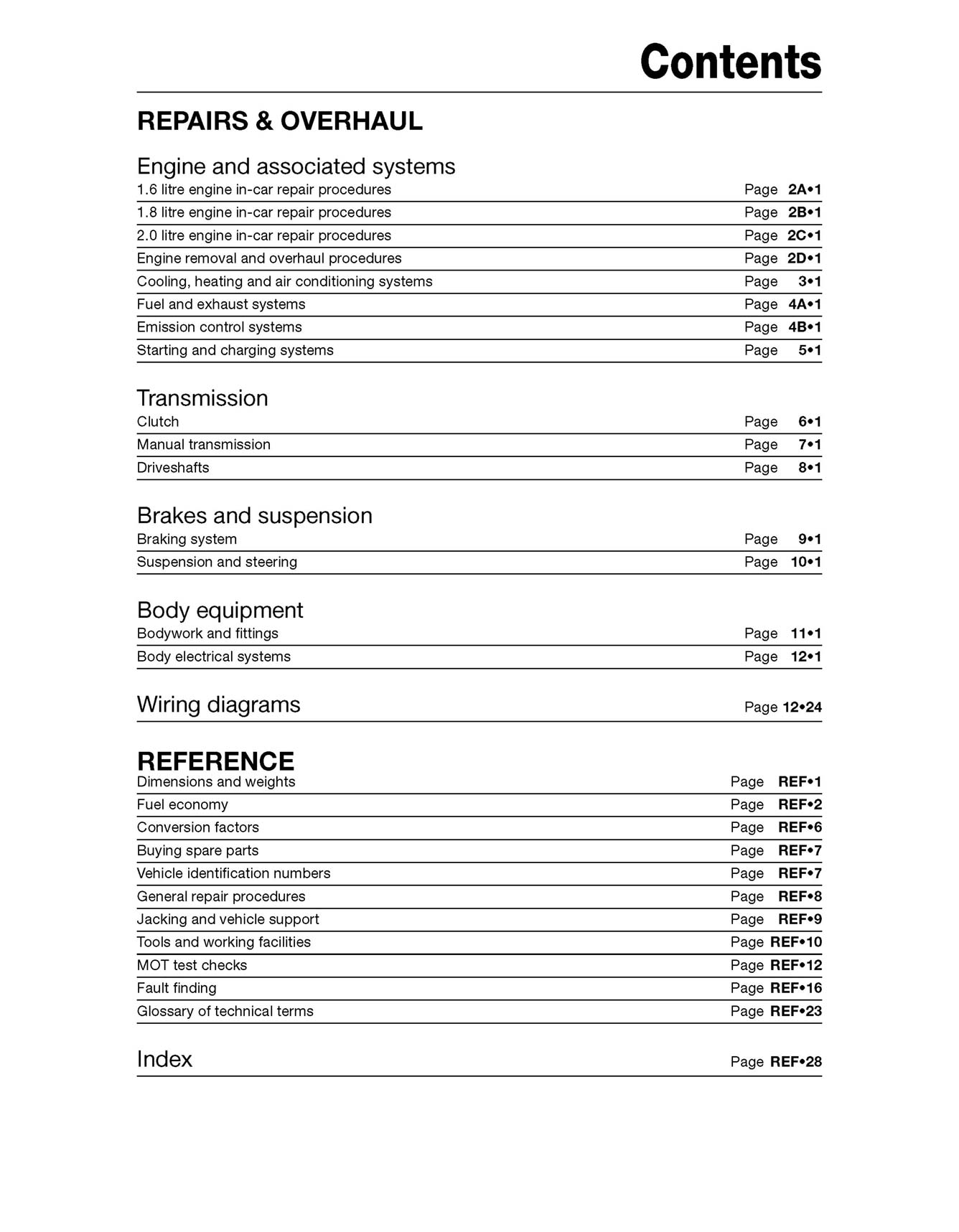 Contents

REPAIRS & OVERHAUL

Engine and associated systems
1.6 litre engine in-car repair procedures Page 2A•1
1.8 litre engine in-car repair procedures Page 2B•1
2.0 litre engine in-car repair procedures Page 2C•1
Engine removal and overhaul procedures Page 2D•1
Cooling, heating and air conditioning systems Page 3•1
Fuel and exhaust systems Page 4A•1
Emission control systems Page 4B•1
Starting and charging systems Page 5•1

Transmission
Clutch Page 6•1
Manual transmission Page 7•1
Driveshafts Page 8•1

Brakes and suspension
Braking system Page 9•1
Suspension and steering Page 10•1

Body equipment
Bodywork and fittings Page 11•1
Body electrical systems Page 12•1

Wiring diagrams Page 12•24

REFERENCE
Dimensions and weights Page REF•1
Fuel economy Page REF•2
Conversion factors Page REF•6
Buying spare parts Page REF•7
Vehicle identification numbers Page REF•7
General repair procedures Page REF•8
Jacking and vehicle support Page REF•9
Tools and working facilities Page REF•10
MOT test checks Page REF•12
Fault finding Page REF•16
Glossary of technical terms Page REF•23

Index Page REF•28